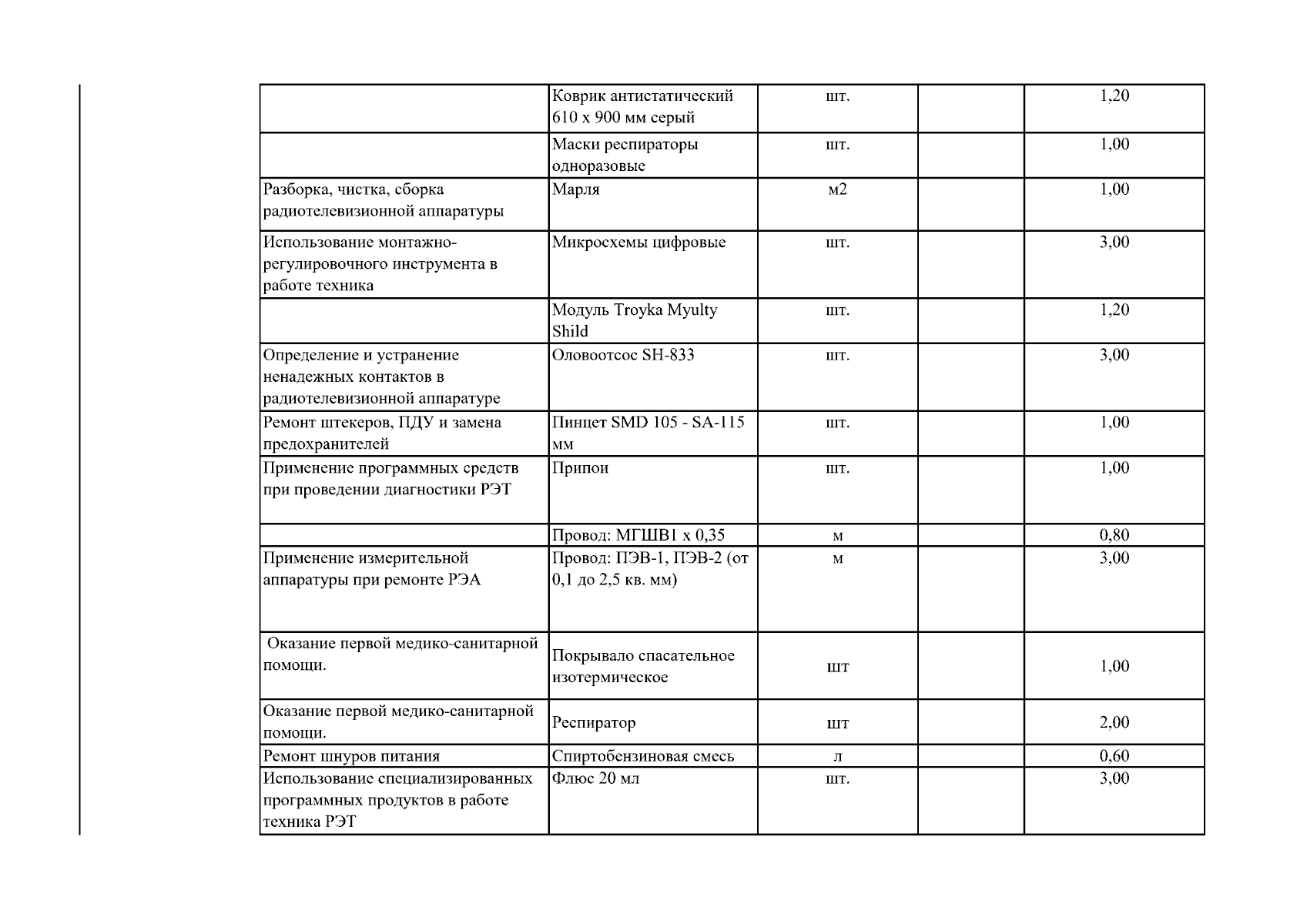 | | | | | |
|---|---|---|---|---|
| | Коврик антистатический 610 х 900 мм серый | шт. | | 1,20 |
| | Маски респираторы одноразовые | шт. | | 1,00 |
| Разборка, чистка, сборка радиотелевизионной аппаратуры | Марля | м2 | | 1,00 |
| Использование монтажно-регулировочного инструмента в работе техника | Микросхемы цифровые | шт. | | 3,00 |
| | Модуль Troyka Myulty Shild | шт. | | 1,20 |
| Определение и устранение ненадежных контактов в радиотелевизионной аппаратуре | Оловоотсос SH-833 | шт. | | 3,00 |
| Ремонт штекеров, ПДУ и замена предохранителей | Пинцет SMD 105 - SA-115 мм | шт. | | 1,00 |
| Применение программных средств при проведении диагностики РЭТ | Припои | шт. | | 1,00 |
| | Провод: МГШВ1 х 0,35 | м | | 0,80 |
| Применение измерительной аппаратуры при ремонте РЭА | Провод: ПЭВ-1, ПЭВ-2 (от 0,1 до 2,5 кв. мм) | м | | 3,00 |
| Оказание первой медико-санитарной помощи. | Покрывало спасательное изотермическое | шт | | 1,00 |
| Оказание первой медико-санитарной помощи. | Респиратор | шт | | 2,00 |
| Ремонт шнуров питания | Спиртобензиновая смесь | л | | 0,60 |
| Использование специализированных программных продуктов в работе техника РЭТ | Флюс 20 мл | шт. | | 3,00 |